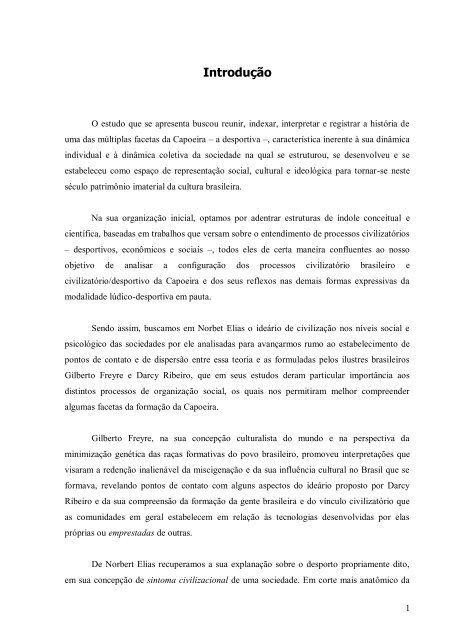 Introdução

O estudo que se apresenta buscou reunir, indexar, interpretar e registrar a história de uma das múltiplas facetas da Capoeira – a desportiva –, característica inerente à sua dinâmica individual e à dinâmica coletiva da sociedade na qual se estruturou, se desenvolveu e se estabeleceu como espaço de representação social, cultural e ideológica para tornar-se neste século patrimônio imaterial da cultura brasileira.

Na sua organização inicial, optamos por adentrar estruturas de índole conceitual e científica, baseadas em trabalhos que versam sobre o entendimento de processos civilizatórios – desportivos, econômicos e sociais –, todos eles de certa maneira confluentes ao nosso objetivo de analisar a configuração dos processos civilizatório brasileiro e civilizatório/desportivo da Capoeira e dos seus reflexos nas demais formas expressivas da modalidade lúdico-desportiva em pauta.

Sendo assim, buscamos em Norbet Elias o ideário de civilização nos níveis social e psicológico das sociedades por ele analisadas para avançarmos rumo ao estabelecimento de pontos de contato e de dispersão entre essa teoria e as formuladas pelos ilustres brasileiros Gilberto Freyre e Darcy Ribeiro, que em seus estudos deram particular importância aos distintos processos de organização social, os quais nos permitiram melhor compreender algumas facetas da formação da Capoeira.

Gilberto Freyre, na sua concepção culturalista do mundo e na perspectiva da minimização genética das raças formativas do povo brasileiro, promoveu interpretações que visaram a redenção inalienável da miscigenação e da sua influência cultural no Brasil que se formava, revelando pontos de contato com alguns aspectos do ideário proposto por Darcy Ribeiro e da sua compreensão da formação da gente brasileira e do vínculo civilizatório que as comunidades em geral estabelecem em relação às tecnologias desenvolvidas por elas próprias ou emprestadas de outras.

De Norbert Elias recuperamos a sua explanação sobre o desporto propriamente dito, em sua concepção de sintoma civilizacional de uma sociedade. Em corte mais anatômico da

1